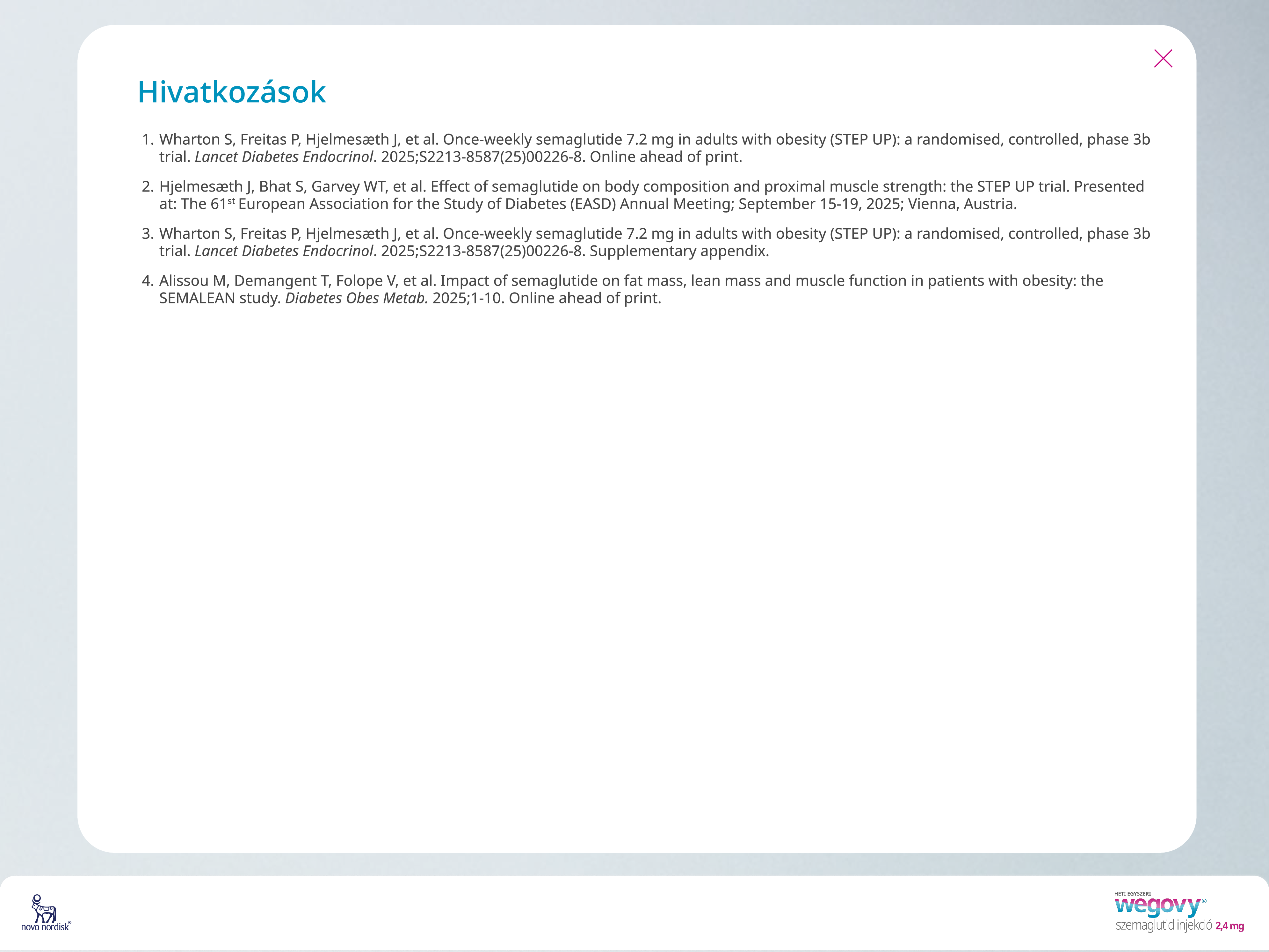 Hivatkozások

1. Wharton S, Freitas P, Hjelmesæth J, et al. Once-weekly semaglutide 7.2 mg in adults with obesity (STEP UP): a randomised, controlled, phase 3b trial. Lancet Diabetes Endocrinol. 2025;S2213-8587(25)00226-8. Online ahead of print.

2. Hjelmesæth J, Bhat S, Garvey WT, et al. Effect of semaglutide on body composition and proximal muscle strength: the STEP UP trial. Presented at: The 61$^{st}$ European Association for the Study of Diabetes (EASD) Annual Meeting; September 15-19, 2025; Vienna, Austria.

3. Wharton S, Freitas P, Hjelmesæth J, et al. Once-weekly semaglutide 7.2 mg in adults with obesity (STEP UP): a randomised, controlled, phase 3b trial. Lancet Diabetes Endocrinol. 2025;S2213-8587(25)00226-8. Supplementary appendix.

4. Alissou M, Demangent T, Folope V, et al. Impact of semaglutide on fat mass, lean mass and muscle function in patients with obesity: the SEMALEAN study. Diabetes Obes Metab. 2025;1-10. Online ahead of print.

novo nordisk®

HETI EGYSZERI
wegovy®
szemaglutid injekció 2,4 mg